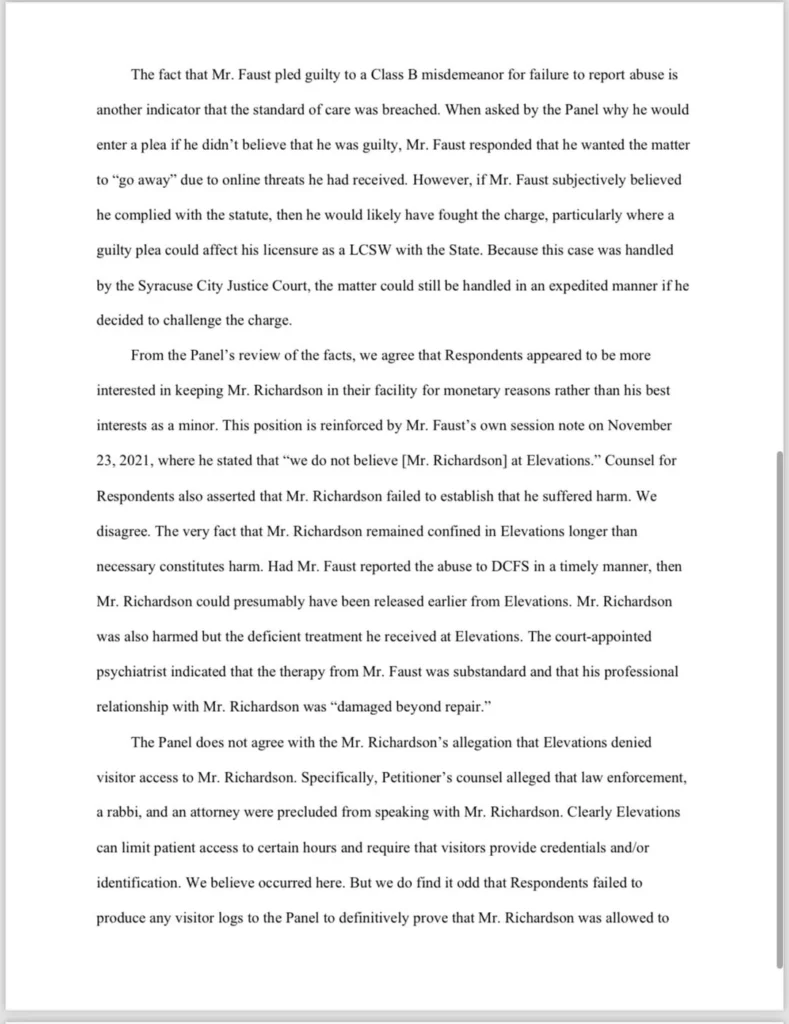 The fact that Mr. Faust pled guilty to a Class B misdemeanor for failure to report abuse is another indicator that the standard of care was breached. When asked by the Panel why he would enter a plea if he didn't believe that he was guilty, Mr. Faust responded that he wanted the matter to "go away" due to online threats he had received. However, if Mr. Faust subjectively believed he complied with the statute, then he would likely have fought the charge, particularly where a guilty plea could affect his licensure as a LCSW with the State. Because this case was handled by the Syracuse City Justice Court, the matter could still be handled in an expedited manner if he decided to challenge the charge.

From the Panel's review of the facts, we agree that Respondents appeared to be more interested in keeping Mr. Richardson in their facility for monetary reasons rather than his best interests as a minor. This position is reinforced by Mr. Faust's own session note on November 23, 2021, where he stated that "we do not believe [Mr. Richardson] at Elevations." Counsel for Respondents also asserted that Mr. Richardson failed to establish that he suffered harm. We disagree. The very fact that Mr. Richardson remained confined in Elevations longer than necessary constitutes harm. Had Mr. Faust reported the abuse to DCFS in a timely manner, then Mr. Richardson could presumably have been released earlier from Elevations. Mr. Richardson was also harmed but the deficient treatment he received at Elevations. The court-appointed psychiatrist indicated that the therapy from Mr. Faust was substandard and that his professional relationship with Mr. Richardson was "damaged beyond repair."

The Panel does not agree with the Mr. Richardson's allegation that Elevations denied visitor access to Mr. Richardson. Specifically, Petitioner's counsel alleged that law enforcement, a rabbi, and an attorney were precluded from speaking with Mr. Richardson. Clearly Elevations can limit patient access to certain hours and require that visitors provide credentials and/or identification. We believe occurred here. But we do find it odd that Respondents failed to produce any visitor logs to the Panel to definitively prove that Mr. Richardson was allowed to